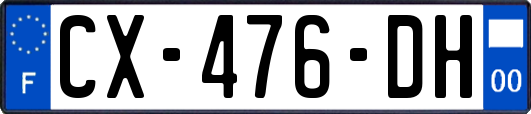 F
CX-476-DH
00